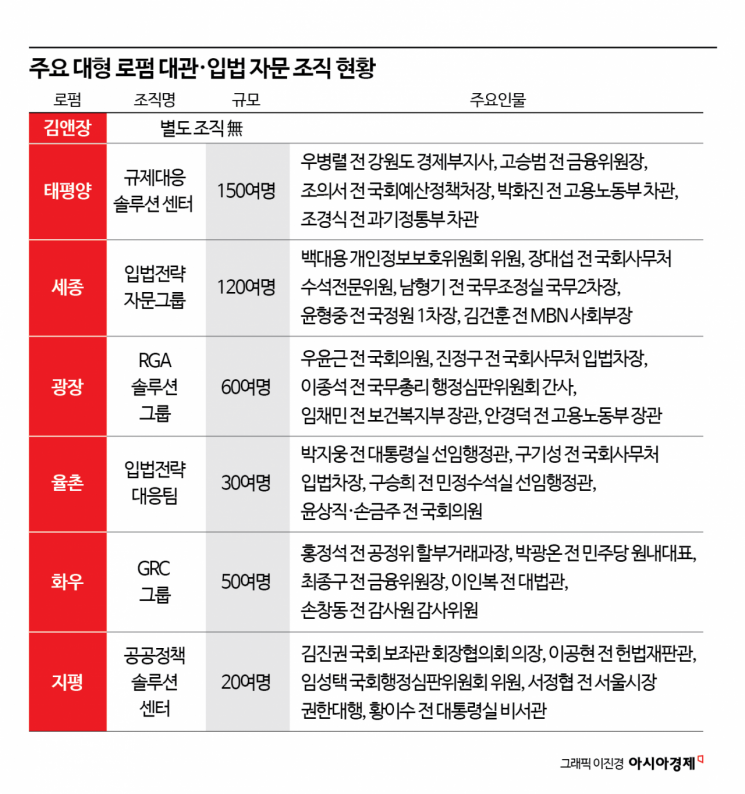 주요 대형 로펌 대관·입법 자문 조직 현황

| 로펌 | 조직명 | 규모 | 주요인물 |
|---|---|---|---|
| 김앤장 | 별도 조직 無 | | |
| 태평양 | 규제대응 솔루션 센터 | 150여명 | 우병렬 전 강원도 경제부지사, 고승범 전 금융위원장, 조의서 전 국회예산정책처장, 박화진 전 고용노동부 차관, 조경식 전 과기정통부 차관 |
| 세종 | 입법전략 자문그룹 | 120여명 | 백대용 개인정보보호위원회 위원, 장대섭 전 국회사무처 수석전문위원, 남형기 전 국무조정실 국무2차장, 윤형중 전 국정원 1차장, 김건훈 전 MBN 사회부장 |
| 광장 | RGA 솔루션 그룹 | 60여명 | 우윤근 전 국회의원, 진정구 전 국회사무처 입법차장, 이종석 전 국무총리 행정심판위원회 간사, 임채민 전 보건복지부 장관, 안경덕 전 고용노동부 장관 |
| 율촌 | 입법전략 대응팀 | 30여명 | 박지웅 전 대통령실 선임행정관, 구기성 전 국회사무처 입법차장, 구승희 전 민정수석실 선임행정관, 윤상직·손금주 전 국회의원 |
| 화우 | GRC 그룹 | 50여명 | 홍정석 전 공정위 할부거래과장, 박광온 전 민주당 원내대표, 최종구 전 금융위원장, 이인복 전 대법관, 손창동 전 감사원 감사위원 |
| 지평 | 공공정책 솔루션 센터 | 20여명 | 김진권 국회 보좌관 회장협의회 의장, 이공현 전 헌법재판관, 임성택 국회행정심판위원회 위원, 서정협 전 서울시장 권한대행, 황이수 전 대통령실 비서관 |

그래픽 이진경 아시아경제